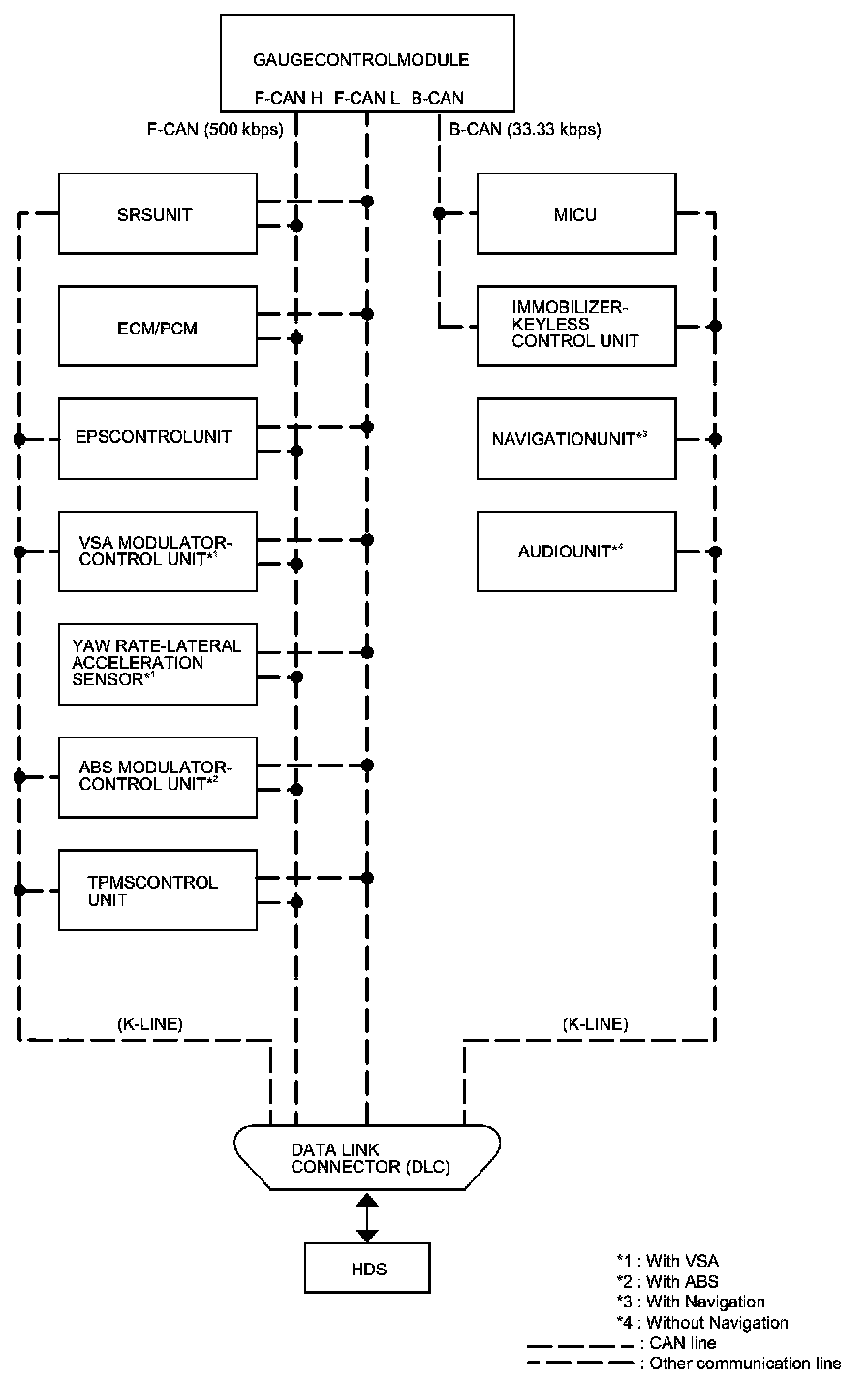 GAUGECONTROLMODULE
F-CAN H F-CAN L B-CAN
F-CAN (500 kbps)
B-CAN (33.33 kbps)

SRSUNIT

ECM/PCM

EPSCONTROLUNIT

VSA MODULATOR-CONTROL UNIT$^{*1}$

YAW RATE-LATERAL ACCELERATION SENSOR$^{*1}$

ABS MODULATOR-CONTROL UNIT$^{*2}$

TPMSCONTROL UNIT

MICU

IMMOBILIZER-KEYLESS CONTROL UNIT

NAVIGATIONUNIT$^{*3}$

AUDIOUNIT$^{*4}$

(K-LINE)

(K-LINE)

DATA LINK CONNECTOR (DLC)

HDS

*1 : With VSA
*2 : With ABS
*3 : With Navigation
*4 : Without Navigation
: CAN line
: Other communication line